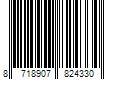 8 718907 824330